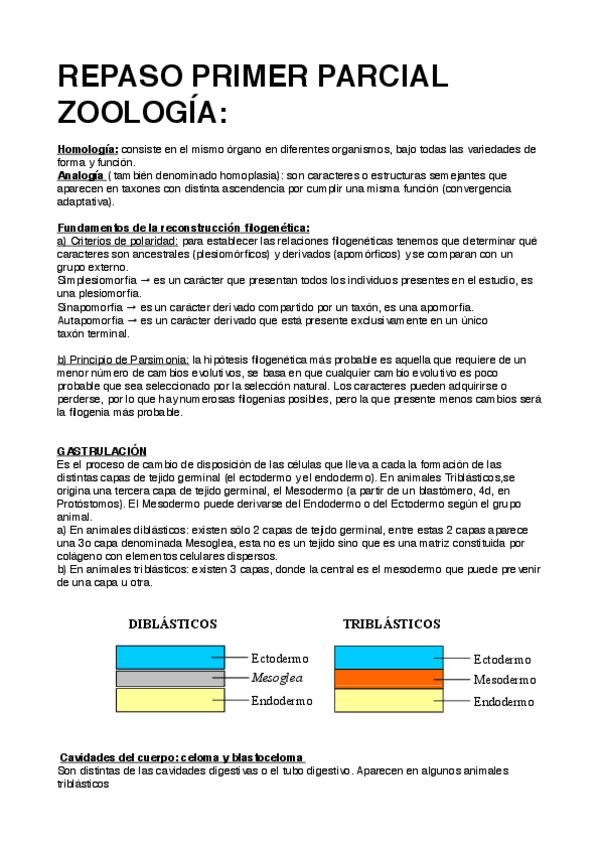 REPASO PRIMER PARCIAL ZOOLOGÍA:

Homología: consiste en el mismo órgano en diferentes organismos, bajo todas las variedades de forma y función.
Analogía (también denominado homoplasia): son caracteres o estructuras semejantes que aparecen en taxones con distinta ascendencia por cumplir una misma función (convergencia adaptativa).

Fundamentos de la reconstrucción filogenética:
a) Criterios de polaridad: para establecer las relaciones filogenéticas tenemos que determinar qué caracteres son ancestrales (plesiomórficos) y derivados (apomórficos) y se comparan con un grupo externo.
Simplesiomorfía → es un carácter que presentan todos los individuos presentes en el estudio, es una plesiomorfía.
Sinapomorfía → es un carácter derivado compartido por un taxón, es una apomorfía.
Autapomorfía → es un carácter derivado que está presente exclusivamente en un único taxón terminal.

b) Principio de Parsimonia: la hipótesis filogenética más probable es aquella que requiere de un menor número de cambios evolutivos, se basa en que cualquier cambio evolutivo es poco probable que sea seleccionado por la selección natural. Los caracteres pueden adquirirse o perderse, por lo que hay numerosas filogenias posibles, pero la que presente menos cambios será la filogenia más probable.

GASTRULACIÓN
Es el proceso de cambio de disposición de las células que lleva a cada la formación de las distintas capas de tejido germinal (el ectodermo y el endodermo). En animales Triblásticos,se origina una tercera capa de tejido germinal, el Mesodermo (a partir de un blastómero, 4d, en Protóstomos). El Mesodermo puede derivarse del Endodermo o del Ectodermo según el grupo animal.
a) En animales diblásticos: existen sólo 2 capas de tejido germinal, entre estas 2 capas aparece una 3o capa denominada Mesoglea, esta no es un tejido sino que es una matriz constituida por colágeno con elementos celulares dispersos.
b) En animales triblásticos: existen 3 capas, donde la central es el mesodermo que puede prevenir de una capa u otra.

DIBLÁSTICOS
Ectodermo
Mesoglea
Endodermo

TRIBLÁSTICOS
Ectodermo
Mesodermo
Endodermo

Cavidades del cuerpo: celoma y blastoceloma
Son distintas de las cavidades digestivas o el tubo digestivo. Aparecen en algunos animales triblásticos